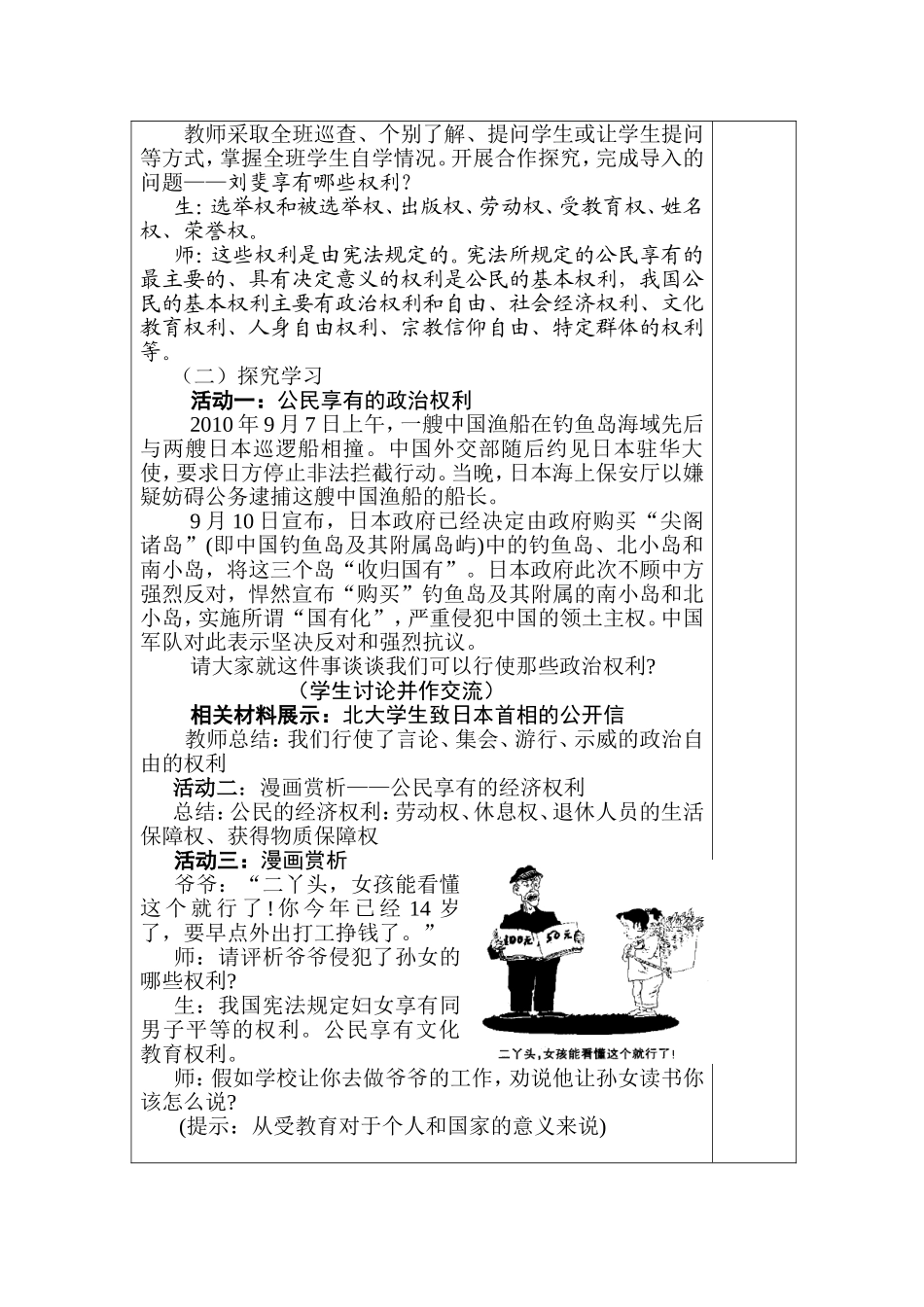 教师采取全班巡查、个别了解、提问学生或让学生提问等方式，掌握全班学生自学情况。开展合作探究，完成导入的问题——刘斐享有哪些权利？

生：选举权和被选举权、出版权、劳动权、受教育权、姓名权、荣誉权。

师：这些权利是由宪法规定的。宪法所规定的公民享有的最主要的、具有决定意义的权利是公民的基本权利，我国公民的基本权利主要有政治权利和自由、社会经济权利、文化教育权利、人身自由权利、宗教信仰自由、特定群体的权利等。

（二）探究学习

活动一：公民享有的政治权利

2010年9月7日上午，一艘中国渔船在钓鱼岛海域先后与两艘日本巡逻船相撞。中国外交部随后约见日本驻华大使，要求日方停止非法拦截行动。当晚，日本海上保安厅以嫌疑妨碍公务逮捕这艘中国渔船的船长。

9月10日宣布，日本政府已经决定由政府购买“尖阁诸岛”(即中国钓鱼岛及其附属岛屿)中的钓鱼岛、北小岛和南小岛，将这三个岛“收归国有”。日本政府此次不顾中方强烈反对，悍然宣布“购买”钓鱼岛及其附属的南小岛和北小岛，实施所谓“国有化”，严重侵犯中国的领土主权。中国军队对此表示坚决反对和强烈抗议。

请大家就这件事谈谈我们可以行使那些政治权利?

（学生讨论并作交流）

相关材料展示：北大学生致日本首相的公开信

教师总结：我们行使了言论、集会、游行、示威的政治自由的权利

活动二：漫画赏析——公民享有的经济权利

总结：公民的经济权利：劳动权、休息权、退休人员的生活保障权、获得物质保障权

活动三：漫画赏析

爷爷：“二丫头，女孩能看懂这个就行了！你今年已经14岁了，要早点外出打工挣钱了。”

师：请评析爷爷侵犯了孙女的哪些权利?

生：我国宪法规定妇女享有同男子平等的权利。公民享有文化教育权利。

100元 50元

二丫头，女孩能看懂这个就行了！

师：假如学校让你去做爷爷的工作，劝说他让孙女读书你该怎么说?

(提示：从受教育对于个人和国家的意义来说)